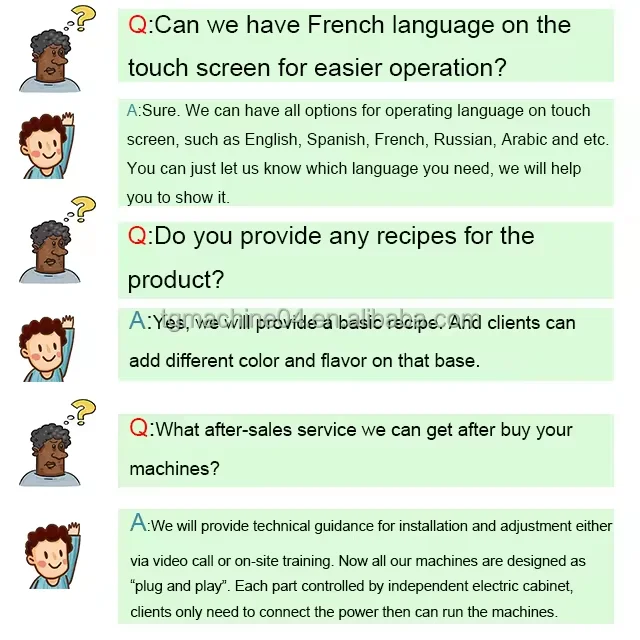 Q:Can we have French language on the touch screen for easier operation?

A:Sure. We can have all options for operating language on touch screen, such as English, Spanish, French, Russian, Arabic and etc. You can just let us know which language you need, we will help you to show it.

Q:Do you provide any recipes for the product?

A:Yes, we will provide a basic recipe. And clients can add different color and flavor on that base.

Q:What after-sales service we can get after buy your machines?

A:We will provide technical guidance for installation and adjustment either via video call or on-site training. Now all our machines are designed as "plug and play". Each part controlled by independent electric cabinet, clients only need to connect the power then can run the machines.

tgmachine04.en.alibaba.com